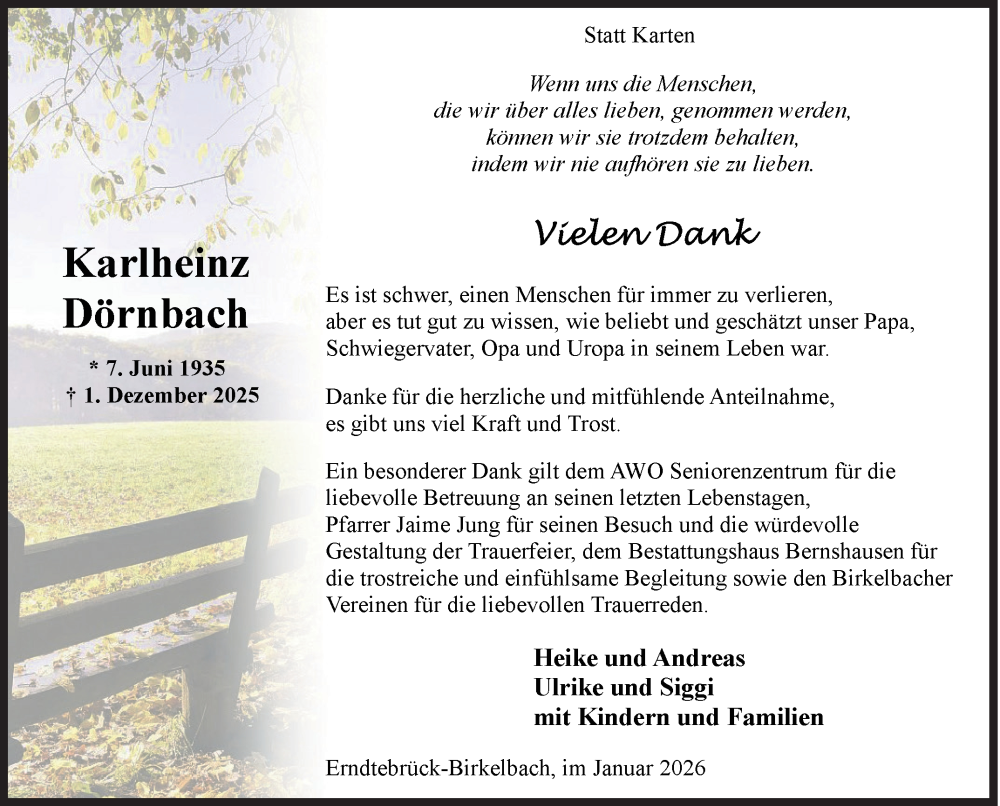 Karlheinz Dörnbach

* 7. Juni 1935
† 1. Dezember 2025

Statt Karten

Wenn uns die Menschen,
die wir über alles lieben, genommen werden,
können wir sie trotzdem behalten,
indem wir nie aufhören sie zu lieben.

Vielen Dank

Es ist schwer, einen Menschen für immer zu verlieren, aber es tut gut zu wissen, wie beliebt und geschätzt unser Papa, Schwiegervater, Opa und Uropa in seinem Leben war.

Danke für die herzliche und mitfühlende Anteilnahme, es gibt uns viel Kraft und Trost.

Ein besonderer Dank gilt dem AWO Seniorenzentrum für die liebevolle Betreuung an seinen letzten Lebenstagen, Pfarrer Jaime Jung für seinen Besuch und die würdevolle Gestaltung der Trauerfeier, dem Bestattungshaus Bernshausen für die trostreiche und einfühlsame Begleitung sowie den Birkelbacher Vereinen für die liebevollen Trauerreden.

Heike und Andreas
Ulrike und Siggi
mit Kindern und Familien

Erndtebrück-Birkelbach, im Januar 2026